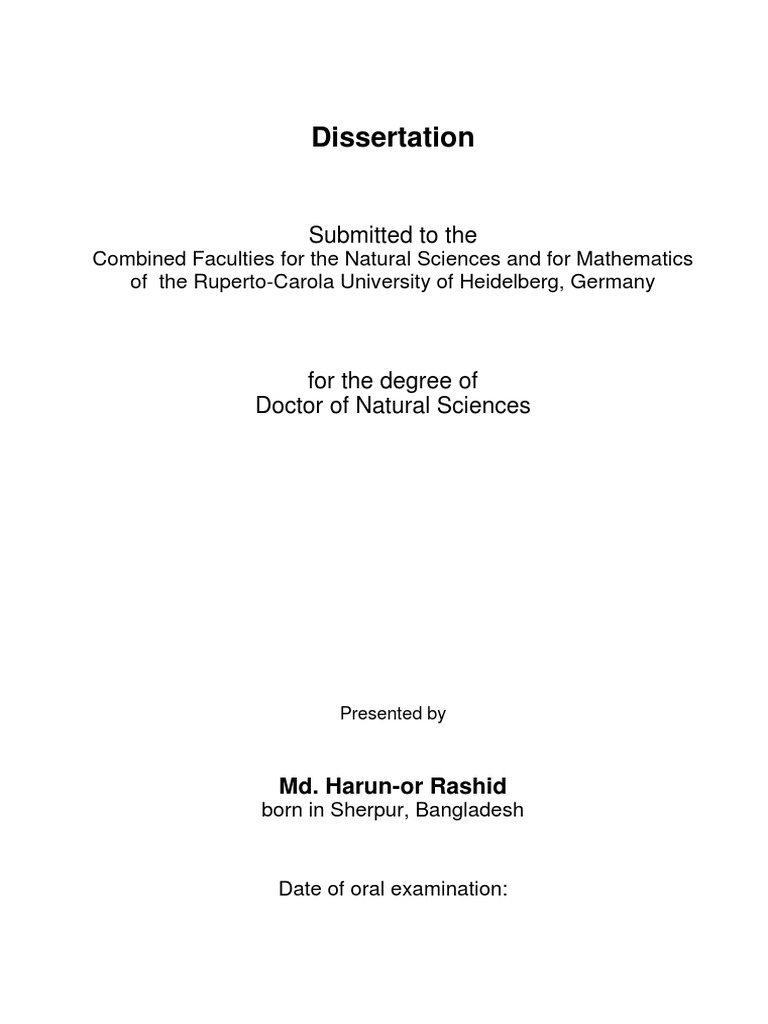 Dissertation

Submitted to the
Combined Faculties for the Natural Sciences and for Mathematics
of the Ruperto-Carola University of Heidelberg, Germany

for the degree of
Doctor of Natural Sciences

Presented by

Md. Harun-or Rashid
born in Sherpur, Bangladesh

Date of oral examination: